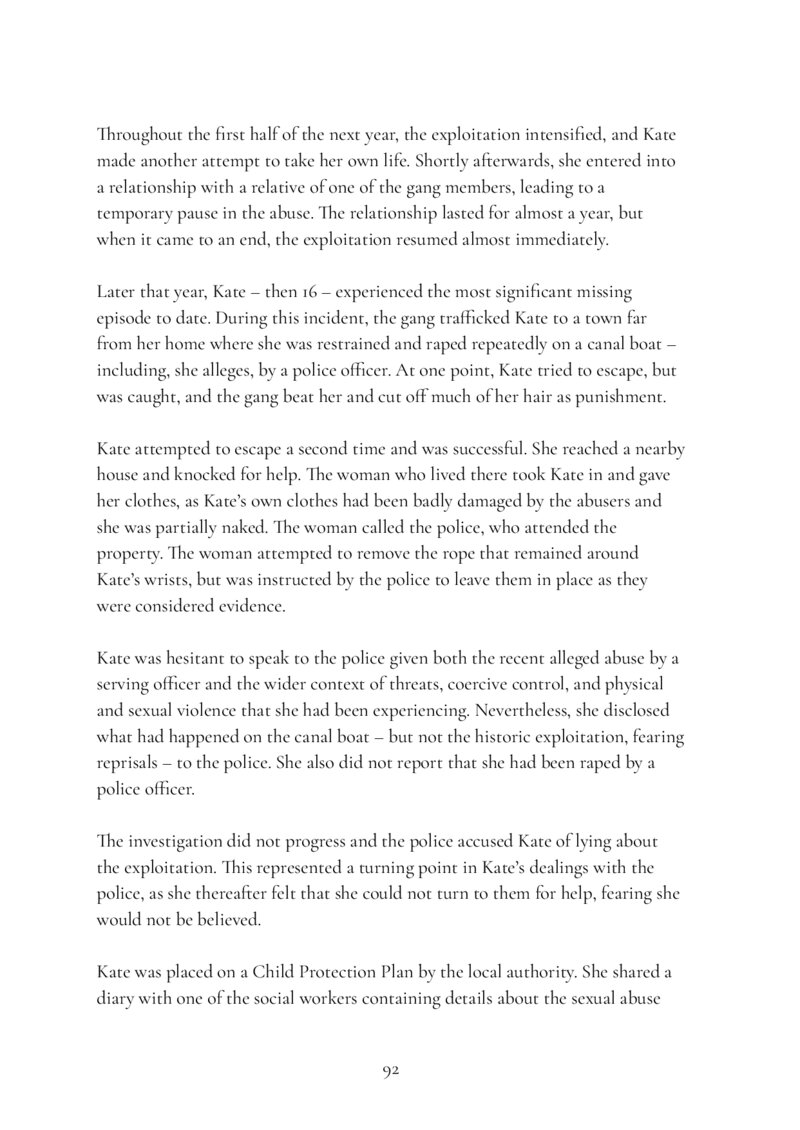 Throughout the first half of the next year, the exploitation intensified, and Kate made another attempt to take her own life. Shortly afterwards, she entered into a relationship with a relative of one of the gang members, leading to a temporary pause in the abuse. The relationship lasted for almost a year, but when it came to an end, the exploitation resumed almost immediately.

Later that year, Kate – then 16 – experienced the most significant missing episode to date. During this incident, the gang trafficked Kate to a town far from her home where she was restrained and raped repeatedly on a canal boat – including, she alleges, by a police officer. At one point, Kate tried to escape, but was caught, and the gang beat her and cut off much of her hair as punishment.

Kate attempted to escape a second time and was successful. She reached a nearby house and knocked for help. The woman who lived there took Kate in and gave her clothes, as Kate's own clothes had been badly damaged by the abusers and she was partially naked. The woman called the police, who attended the property. The woman attempted to remove the rope that remained around Kate's wrists, but was instructed by the police to leave them in place as they were considered evidence.

Kate was hesitant to speak to the police given both the recent alleged abuse by a serving officer and the wider context of threats, coercive control, and physical and sexual violence that she had been experiencing. Nevertheless, she disclosed what had happened on the canal boat – but not the historic exploitation, fearing reprisals – to the police. She also did not report that she had been raped by a police officer.

The investigation did not progress and the police accused Kate of lying about the exploitation. This represented a turning point in Kate's dealings with the police, as she thereafter felt that she could not turn to them for help, fearing she would not be believed.

Kate was placed on a Child Protection Plan by the local authority. She shared a diary with one of the social workers containing details about the sexual abuse

92